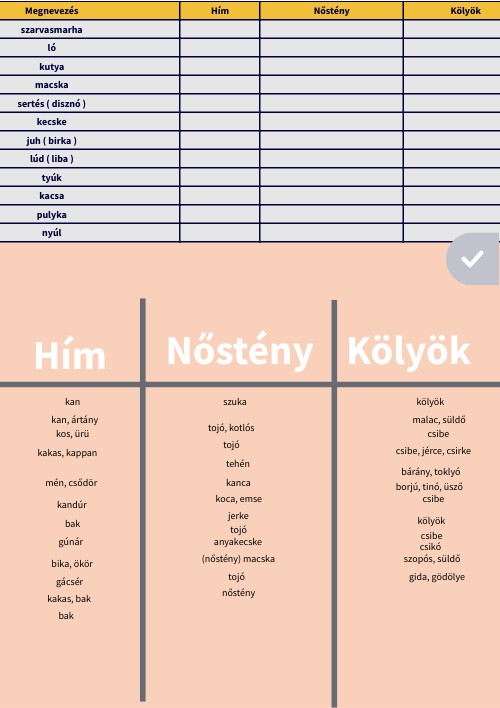 | Megnevezés | Hím | Nőstény | Kölyök |
|---|---|---|---|
| szarvasmarha | | | |
| ló | | | |
| kutya | | | |
| macska | | | |
| sertés ( disznó ) | | | |
| kecske | | | |
| juh ( birka ) | | | |
| lúd ( liba ) | | | |
| tyúk | | | |
| kacsa | | | |
| pulyka | | | |
| nyúl | | | |

Hím

kan
kan, ártány
kos, ürü
kakas, kappan
mén, csődör
kandúr
bak
gúnár
bika, ökör
gácsér
kakas, bak
bak

Nőstény

szuka
tojó, kotlós
tojó
tehén
kanca
koca, emse
jerke
tojó
anyakecske
(nőstény) macska
tojó
nőstény

Kölyök

kölyök
malac, süldő
csibe
csibe, jérce, csirke
bárány, toklyó
borjú, tinó, üsző
csibe
kölyök
csibe
csikó
szopós, süldő
gida, gödölye